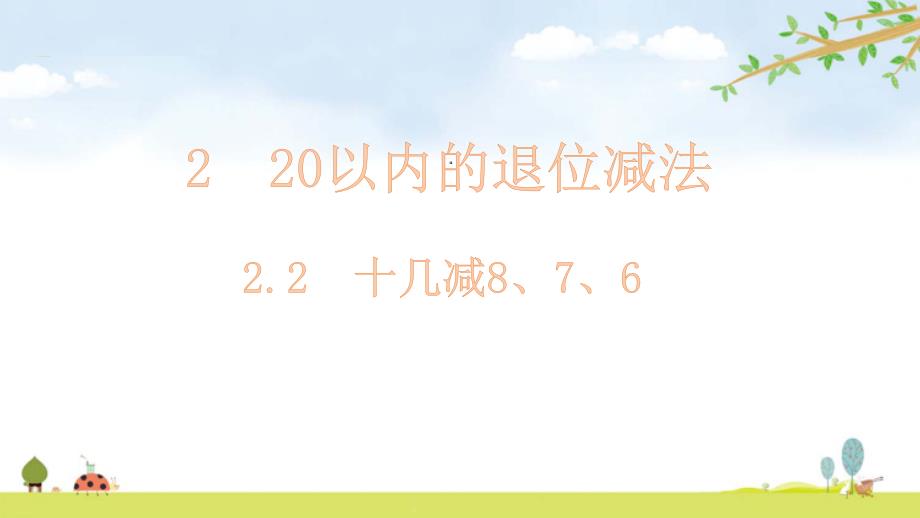 2　20以内的退位减法

2.2　十几减8、7、6